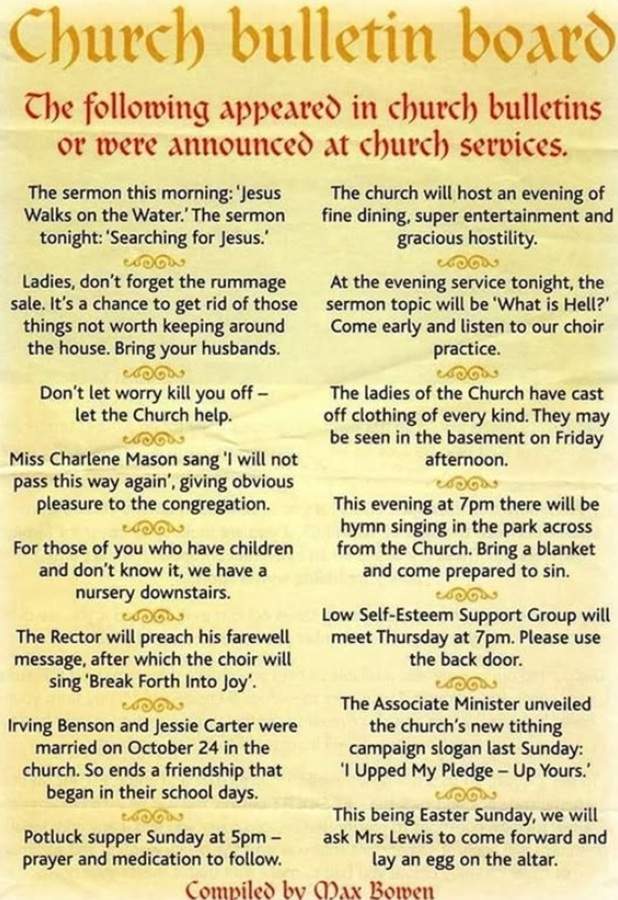 Church bulletin board

The following appeared in church bulletins or were announced at church services.

The sermon this morning: 'Jesus Walks on the Water.' The sermon tonight: 'Searching for Jesus.'

Ladies, don't forget the rummage sale. It's a chance to get rid of those things not worth keeping around the house. Bring your husbands.

Don't let worry kill you off – let the Church help.

Miss Charlene Mason sang 'I will not pass this way again', giving obvious pleasure to the congregation.

For those of you who have children and don't know it, we have a nursery downstairs.

The Rector will preach his farewell message, after which the choir will sing 'Break Forth Into Joy'.

Irving Benson and Jessie Carter were married on October 24 in the church. So ends a friendship that began in their school days.

Potluck supper Sunday at 5pm – prayer and medication to follow.

The church will host an evening of fine dining, super entertainment and gracious hostility.

At the evening service tonight, the sermon topic will be 'What is Hell?' Come early and listen to our choir practice.

The ladies of the Church have cast off clothing of every kind. They may be seen in the basement on Friday afternoon.

This evening at 7pm there will be hymn singing in the park across from the Church. Bring a blanket and come prepared to sin.

Low Self-Esteem Support Group will meet Thursday at 7pm. Please use the back door.

The Associate Minister unveiled the church's new tithing campaign slogan last Sunday: 'I Upped My Pledge – Up Yours.'

This being Easter Sunday, we will ask Mrs Lewis to come forward and lay an egg on the altar.

Compiled by Max Bowen